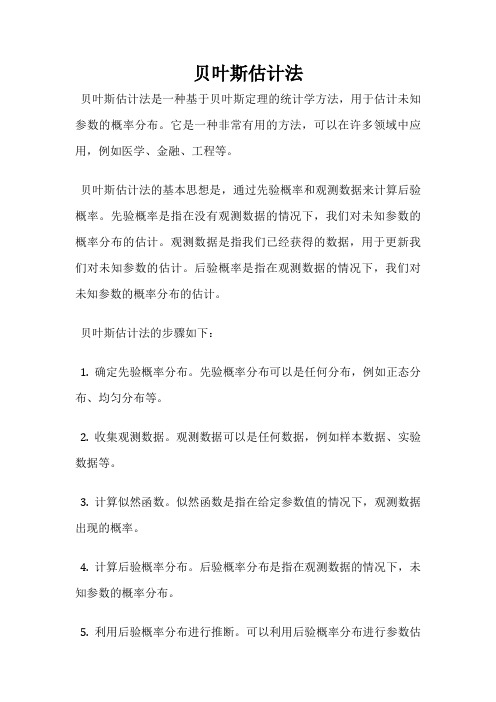 贝叶斯估计法

贝叶斯估计法是一种基于贝叶斯定理的统计学方法，用于估计未知参数的概率分布。它是一种非常有用的方法，可以在许多领域中应用，例如医学、金融、工程等。

贝叶斯估计法的基本思想是，通过先验概率和观测数据来计算后验概率。先验概率是指在没有观测数据的情况下，我们对未知参数的概率分布的估计。观测数据是指我们已经获得的数据，用于更新我们对未知参数的估计。后验概率是指在观测数据的情况下，我们对未知参数的概率分布的估计。

贝叶斯估计法的步骤如下：

1. 确定先验概率分布。先验概率分布可以是任何分布，例如正态分布、均匀分布等。

2. 收集观测数据。观测数据可以是任何数据，例如样本数据、实验数据等。

3. 计算似然函数。似然函数是指在给定参数值的情况下，观测数据出现的概率。

4. 计算后验概率分布。后验概率分布是指在观测数据的情况下，未知参数的概率分布。

5. 利用后验概率分布进行推断。可以利用后验概率分布进行参数估